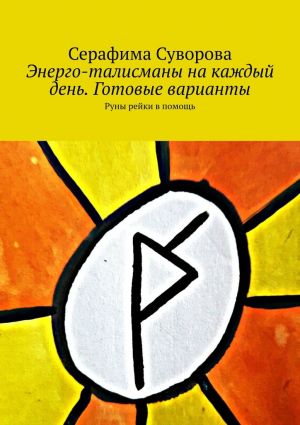 Серафима Суворова
Энерго-талисманы на каждый день. Готовые варианты
Руны рейки в помощь